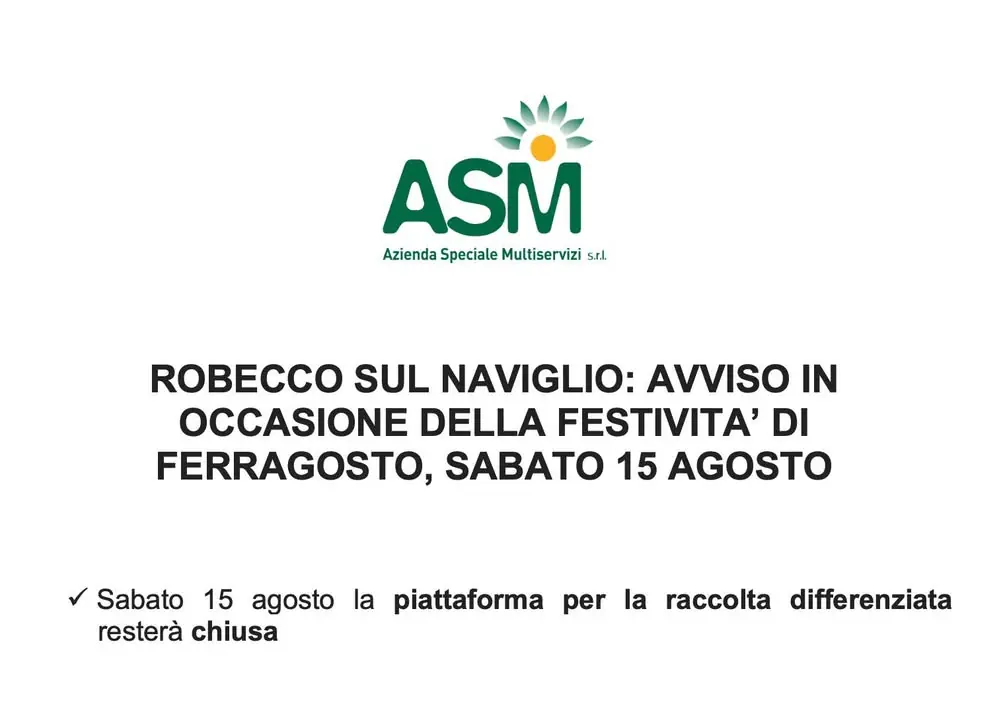 ASM
Azienda Speciale Multiservizi s.r.l.

ROBECCO SUL NAVIGLIO: AVVISO IN OCCASIONE DELLA FESTIVITA' DI FERRAGOSTO, SABATO 15 AGOSTO

✓ Sabato 15 agosto la piattaforma per la raccolta differenziata resterà chiusa